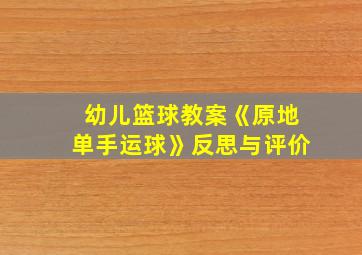 幼儿篮球教案《原地单手运球》反思与评价